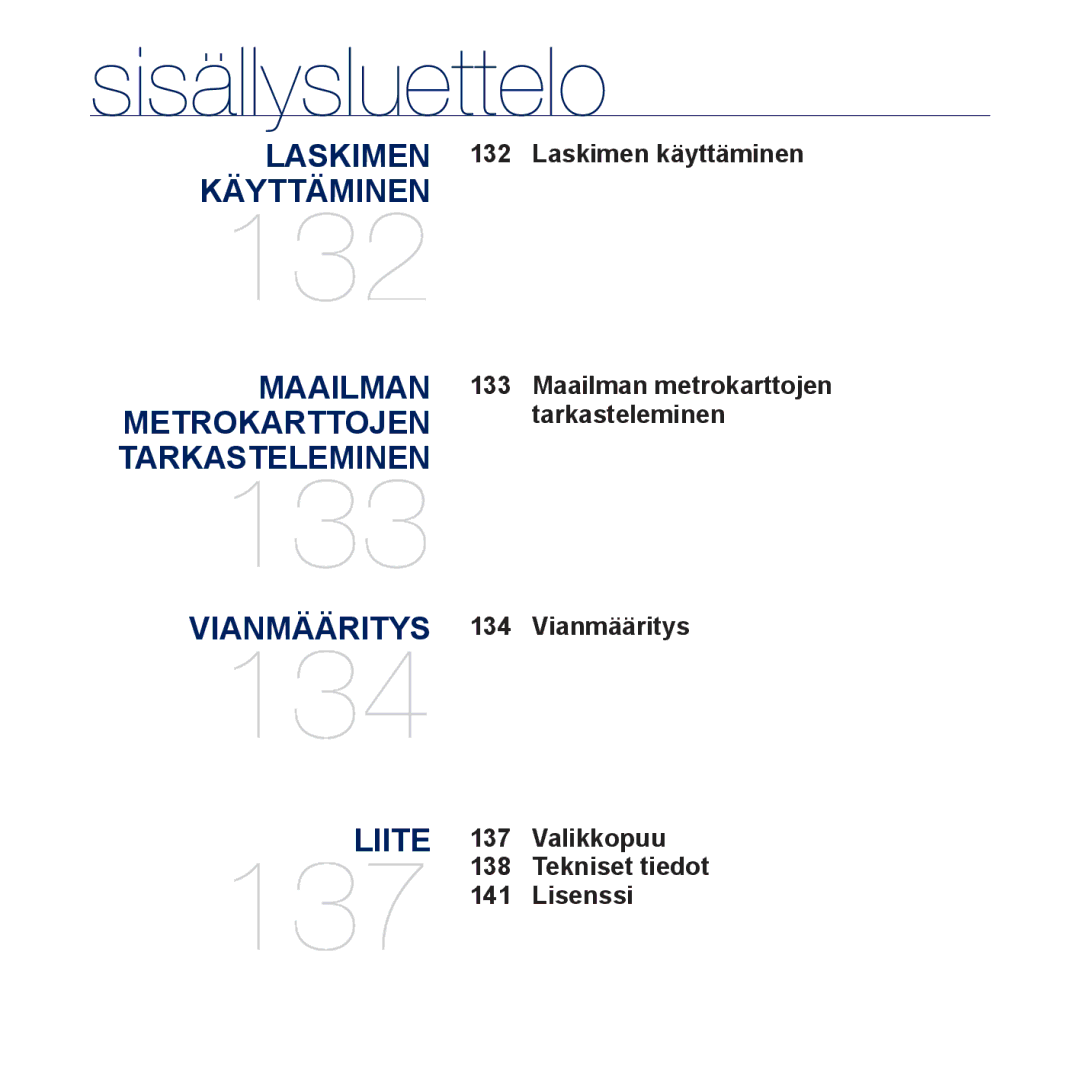 sisällysluettelo

LASKIMEN KÄYTTÄMINEN
132

132 Laskimen käyttäminen

MAAILMAN METROKARTTOJEN TARKASTELEMINEN
133

133 Maailman metrokarttojen tarkasteleminen

VIANMÄÄRITYS
134

134 Vianmääritys

LIITE
137

137 Valikkopuu
138 Tekniset tiedot
141 Lisenssi